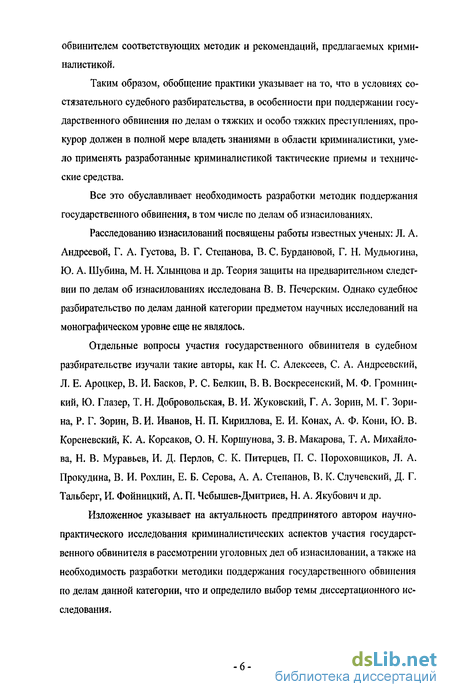 обвинителем соответствующих методик и рекомендаций, предлагаемых криминалистикой.

Таким образом, обобщение практики указывает на то, что в условиях состязательного судебного разбирательства, в особенности при поддержании государственного обвинения по делам о тяжких и особо тяжких преступлениях, прокурор должен в полной мере владеть знаниями в области криминалистики, умело применять разработанные криминалистикой тактические приемы и технические средства.

Все это обуславливает необходимость разработки методик поддержания государственного обвинения, в том числе по делам об изнасилованиях.

Расследованию изнасилований посвящены работы известных ученых: Л. А. Андреевой, Г. А. Густова, В. Г. Степанова, В. С. Бурдановой, Г. Н. Мудьюгина, Ю. А. Шубина, М. Н. Хлынцова и др. Теория защиты на предварительном следствии по делам об изнасилованиях исследована В. В. Печерским. Однако судебное разбирательство по делам данной категории предметом научных исследований на монографическом уровне еще не являлось.

Отдельные вопросы участия государственного обвинителя в судебном разбирательстве изучали такие авторы, как Н. С. Алексеев, С. А. Андреевский, Л. Е. Ароцкер, В. И. Басков, Р. С. Белкин, В. В. Воскресенский, М. Ф. Громницкий, Ю. Глазер, Т. Н. Добровольская, В. И. Жуковский, Г. А. Зорин, М. Г. Зорина, Р. Г. Зорин, В. И. Иванов, Н. П. Кириллова, Е. И. Конах, А. Ф. Кони, Ю. В. Кореневский, К. А. Корсаков, О. Н. Коршунова, З. В. Макарова, Т. А. Михайлова, Н. В. Муравьев, И. Д. Перлов, С. К. Питерцев, П. С. Пороховщиков, Л. А. Прокудина, В. И. Рохлин, Е. Б. Серова, А. А. Степанов, В. К. Случевский, Д. Г. Тальберг, И. Фойницкий, А. П. Чебышев-Дмитриев, Н. А. Якубович и др.

Изложенное указывает на актуальность предпринятого автором научно-практического исследования криминалистических аспектов участия государственного обвинителя в рассмотрении уголовных дел об изнасиловании, а также на необходимость разработки методики поддержания государственного обвинения по делам данной категории, что и определило выбор темы диссертационного исследования.

- 6 -

dsLib.net
библиотека диссертаций